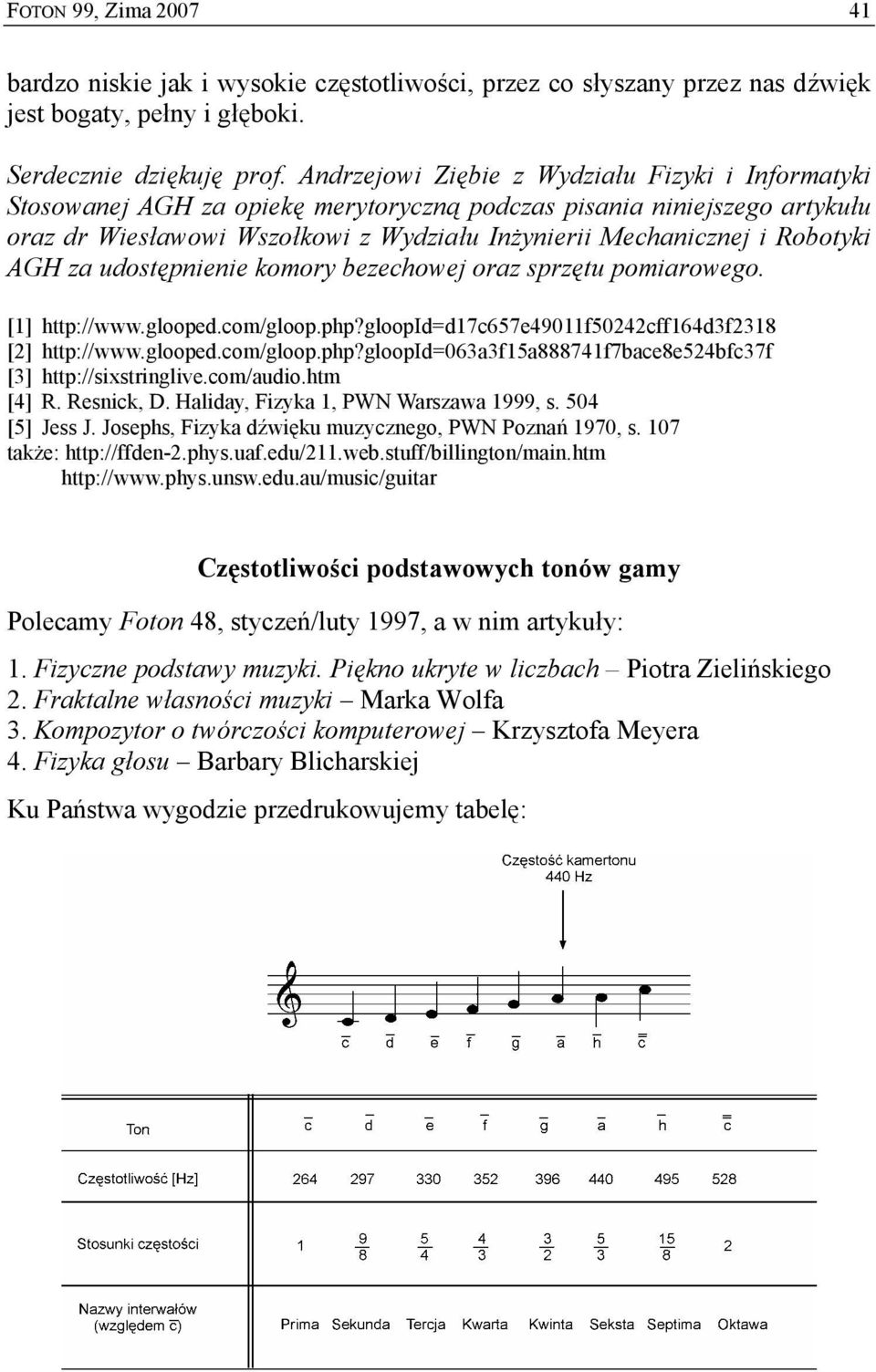 FOTON 99, Zima 2007 41

bardzo niskie jak i wysokie częstotliwości, przez co słyszany przez nas dźwięk jest bogaty, pełny i głęboki.

Serdecznie dziękuję prof. Andrzejowi Ziębie z Wydziału Fizyki i Informatyki Stosowanej AGH za opiekę merytoryczną podczas pisania niniejszego artykułu oraz dr Wiesławowi Wszołkowi z Wydziału Inżynierii Mechanicznej i Robotyki AGH za udostępnienie komory bezechowej oraz sprzętu pomiarowego.

[1] http://www.glooped.com/gloop.php?gloopId=d17c657e49011f50242cff164d3f2318
[2] http://www.glooped.com/gloop.php?gloopId=063a3f15a888741f7bace8e524bfc37f
[3] http://sixstringlive.com/audio.htm
[4] R. Resnick, D. Haliday, Fizyka 1, PWN Warszawa 1999, s. 504
[5] Jess J. Josephs, Fizyka dźwięku muzycznego, PWN Poznań 1970, s. 107
także: http://ffden-2.phys.uaf.edu/211.web.stuff/billington/main.htm
http://www.phys.unsw.edu.au/music/guitar

Częstotliwości podstawowych tonów gamy

Polecamy Foton 48, styczeń/luty 1997, a w nim artykuły:

1. Fizyczne podstawy muzyki. Piękno ukryte w liczbach – Piotra Zielińskiego
2. Fraktalne własności muzyki – Marka Wolfa
3. Kompozytor o twórczości komputerowej – Krzysztofa Meyera
4. Fizyka głosu – Barbary Blicharskiej

Ku Państwa wygodzie przedrukowujemy tabelę:

Częstość kamertonu 440 Hz

$\bar{c}$ $\bar{d}$ $\bar{e}$ $\bar{f}$ $\bar{g}$ $\bar{a}$ $\bar{h}$ $\bar{\bar{c}}$

| Ton | $\bar{c}$ | $\bar{d}$ | $\bar{e}$ | $\bar{f}$ | $\bar{g}$ | $\bar{a}$ | $\bar{h}$ | $\bar{\bar{c}}$ |
|---|---|---|---|---|---|---|---|---|
| Częstotliwość [Hz] | 264 | 297 | 330 | 352 | 396 | 440 | 495 | 528 |
| Stosunki częstości | 1 | $\frac{9}{8}$ | $\frac{5}{4}$ | $\frac{4}{3}$ | $\frac{3}{2}$ | $\frac{5}{3}$ | $\frac{15}{8}$ | 2 |
| Nazwy interwałów (względem $\bar{c}$) | Prima | Sekunda | Tercja | Kwarta | Kwinta | Seksta | Septima | Oktawa |